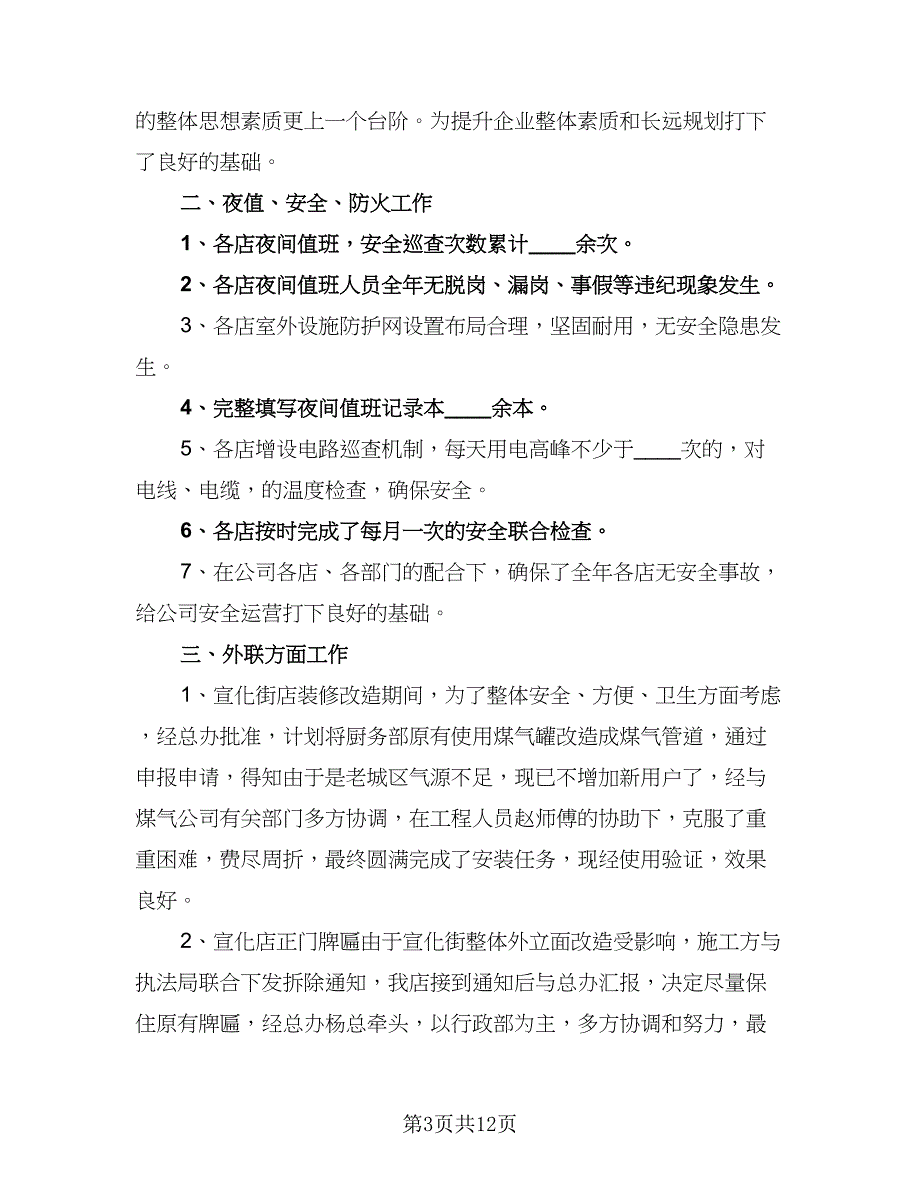 的整体思想素质更上一个台阶。为提升企业整体素质和长远规划打下了良好的基础。

二、夜值、安全、防火工作

1、各店夜间值班，安全巡查次数累计____余次。

2、各店夜间值班人员全年无脱岗、漏岗、事假等违纪现象发生。

3、各店室外设施防护网设置布局合理，坚固耐用，无安全隐患发生。

4、完整填写夜间值班记录本____余本。

5、各店增设电路巡查机制，每天用电高峰不少于____次的，对电线、电缆，的温度检查，确保安全。

6、各店按时完成了每月一次的安全联合检查。

7、在公司各店、各部门的配合下，确保了全年各店无安全事故，给公司安全运营打下良好的基础。

三、外联方面工作

1、宣化街店装修改造期间，为了整体安全、方便、卫生方面考虑，经总办批准，计划将厨务部原有使用煤气罐改造成煤气管道，通过申报申请，得知由于是老城区气源不足，现已不增加新用户了，经与煤气公司有关部门多方协调，在工程人员赵师傅的协助下，克服了重重困难，费尽周折，最终圆满完成了安装任务，现经使用验证，效果良好。

2、宣化店正门牌匾由于宣化街整体外立面改造受影响，施工方与执法局联合下发拆除通知，我店接到通知后与总办汇报，决定尽量保住原有牌匾，经总办杨总牵头，以行政部为主，多方协调和努力，最

第3页共12页